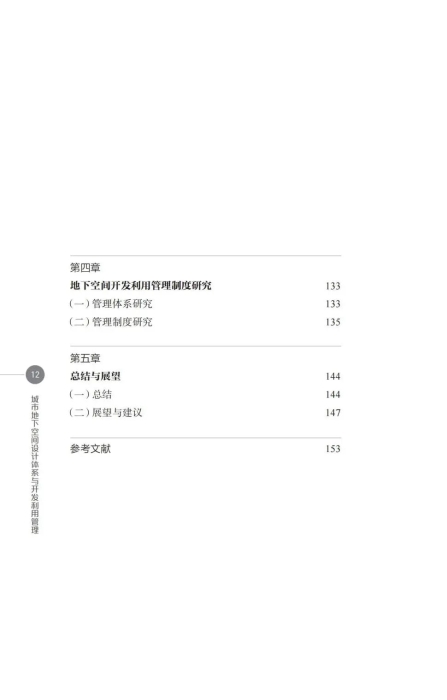 第四章
地下空间开发利用管理制度研究 133
(一)管理体系研究 133
(二)管理制度研究 135

第五章
总结与展望 144
(一)总结 144
(二)展望与建议 147

参考文献 153

12
城市地下空间设计体系与开发利用管理